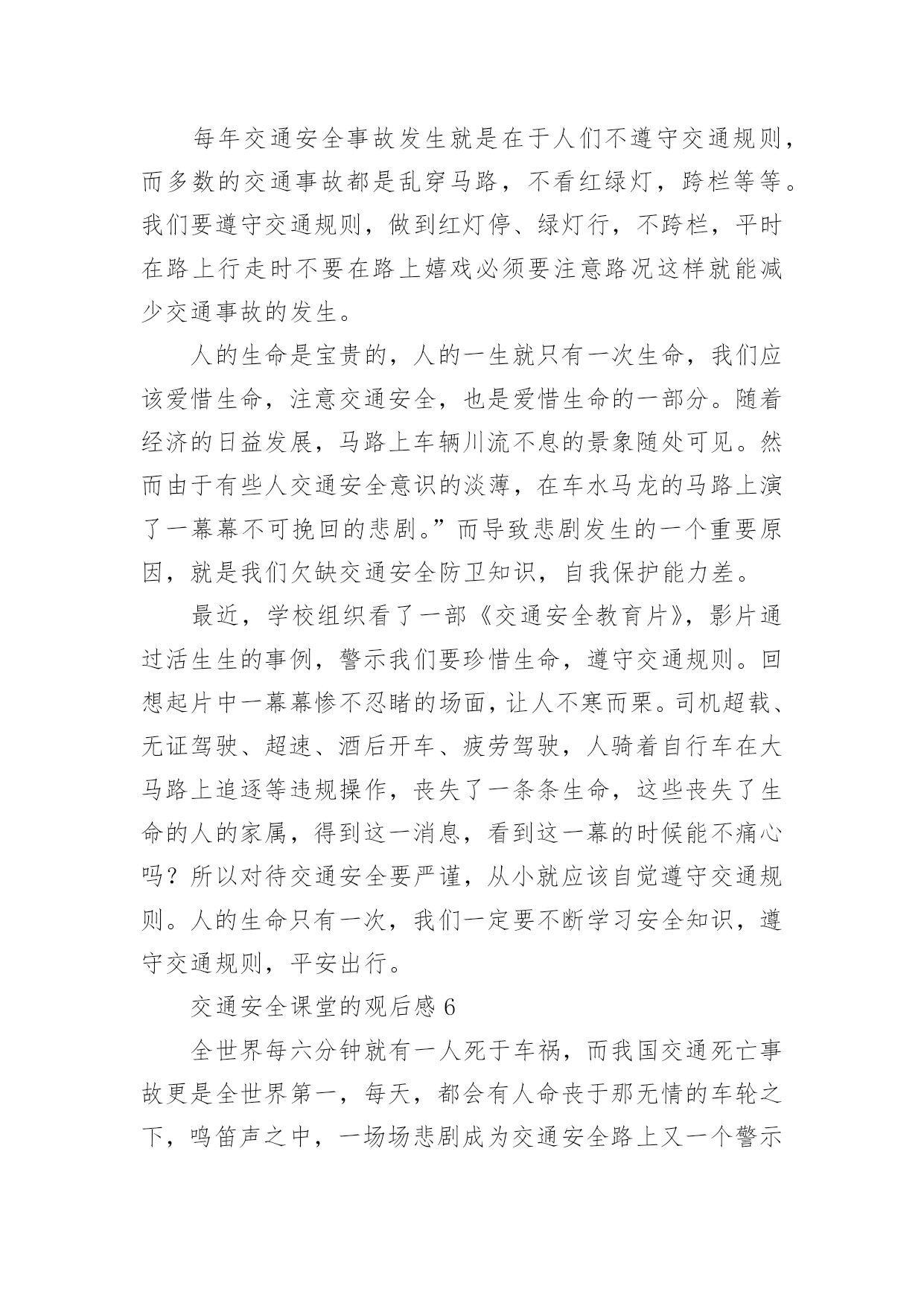 每年交通安全事故发生就是在于人们不遵守交通规则，而多数的交通事故都是乱穿马路，不看红绿灯，跨栏等等。我们要遵守交通规则，做到红灯停、绿灯行，不跨栏，平时在路上行走时不要在路上嬉戏必须要注意路况这样就能减少交通事故的发生。

人的生命是宝贵的，人的一生就只有一次生命，我们应该爱惜生命，注意交通安全，也是爱惜生命的一部分。随着经济的日益发展，马路上车辆川流不息的景象随处可见。然而由于有些人交通安全意识的淡薄，在车水马龙的马路上演了一幕幕不可挽回的悲剧。”而导致悲剧发生的一个重要原因，就是我们欠缺交通安全防卫知识，自我保护能力差。

最近，学校组织看了一部《交通安全教育片》，影片通过活生生的事例，警示我们要珍惜生命，遵守交通规则。回想起片中一幕幕惨不忍睹的场面，让人不寒而栗。司机超载、无证驾驶、超速、酒后开车、疲劳驾驶，人骑着自行车在大马路上追逐等违规操作，丧失了一条条生命，这些丧失了生命的人的家属，得到这一消息，看到这一幕的时候能不痛心吗？所以对待交通安全要严谨，从小就应该自觉遵守交通规则。人的生命只有一次，我们一定要不断学习安全知识，遵守交通规则，平安出行。

交通安全课堂的观后感 6

全世界每六分钟就有一人死于车祸，而我国交通死亡事故更是全世界第一，每天，都会有人命丧于那无情的车轮之下，鸣笛声之中，一场场悲剧成为交通安全路上又一个警示